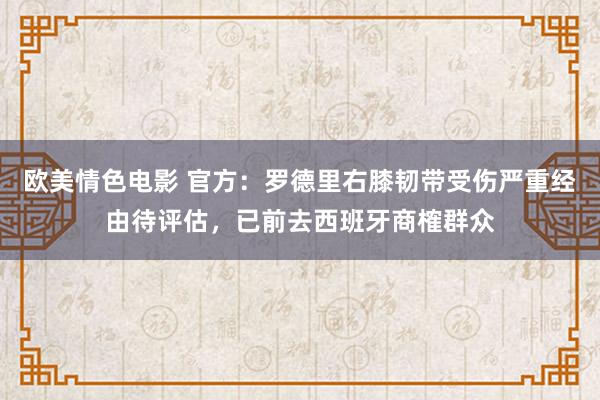 欧美情色电影 官方：罗德里右膝韧带受伤严重经由待评估，已前去西班牙商榷群众